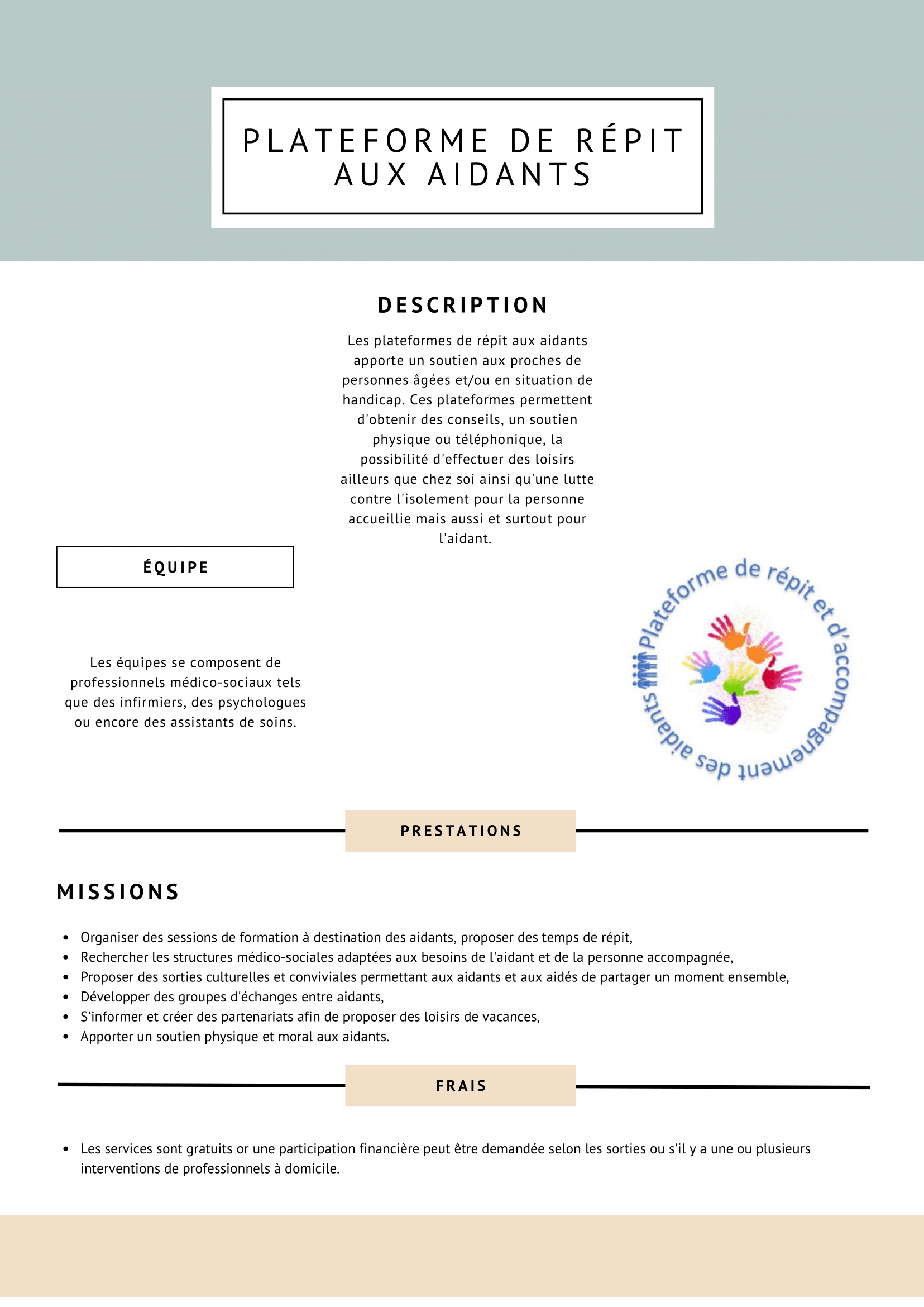 PLATEFORME DE RÉPIT AUX AIDANTS

DESCRIPTION

Les plateformes de répit aux aidants apporte un soutien aux proches de personnes âgées et/ou en situation de handicap. Ces plateformes permettent d'obtenir des conseils, un soutien physique ou téléphonique, la possibilité d'effectuer des loisirs ailleurs que chez soi ainsi qu'une lutte contre l'isolement pour la personne accueillie mais aussi et surtout pour l'aidant.

ÉQUIPE

Les équipes se composent de professionnels médico-sociaux tels que des infirmiers, des psychologues ou encore des assistants de soins.

Plateforme de répit et d'accompagnement des aidants

PRESTATIONS

MISSIONS

- Organiser des sessions de formation à destination des aidants, proposer des temps de répit,
- Rechercher les structures médico-sociales adaptées aux besoins de l'aidant et de la personne accompagnée,
- Proposer des sorties culturelles et conviviales permettant aux aidants et aux aidés de partager un moment ensemble,
- Développer des groupes d'échanges entre aidants,
- S'informer et créer des partenariats afin de proposer des loisirs de vacances,
- Apporter un soutien physique et moral aux aidants.

FRAIS

- Les services sont gratuits or une participation financière peut être demandée selon les sorties ou s'il y a une ou plusieurs interventions de professionnels à domicile.